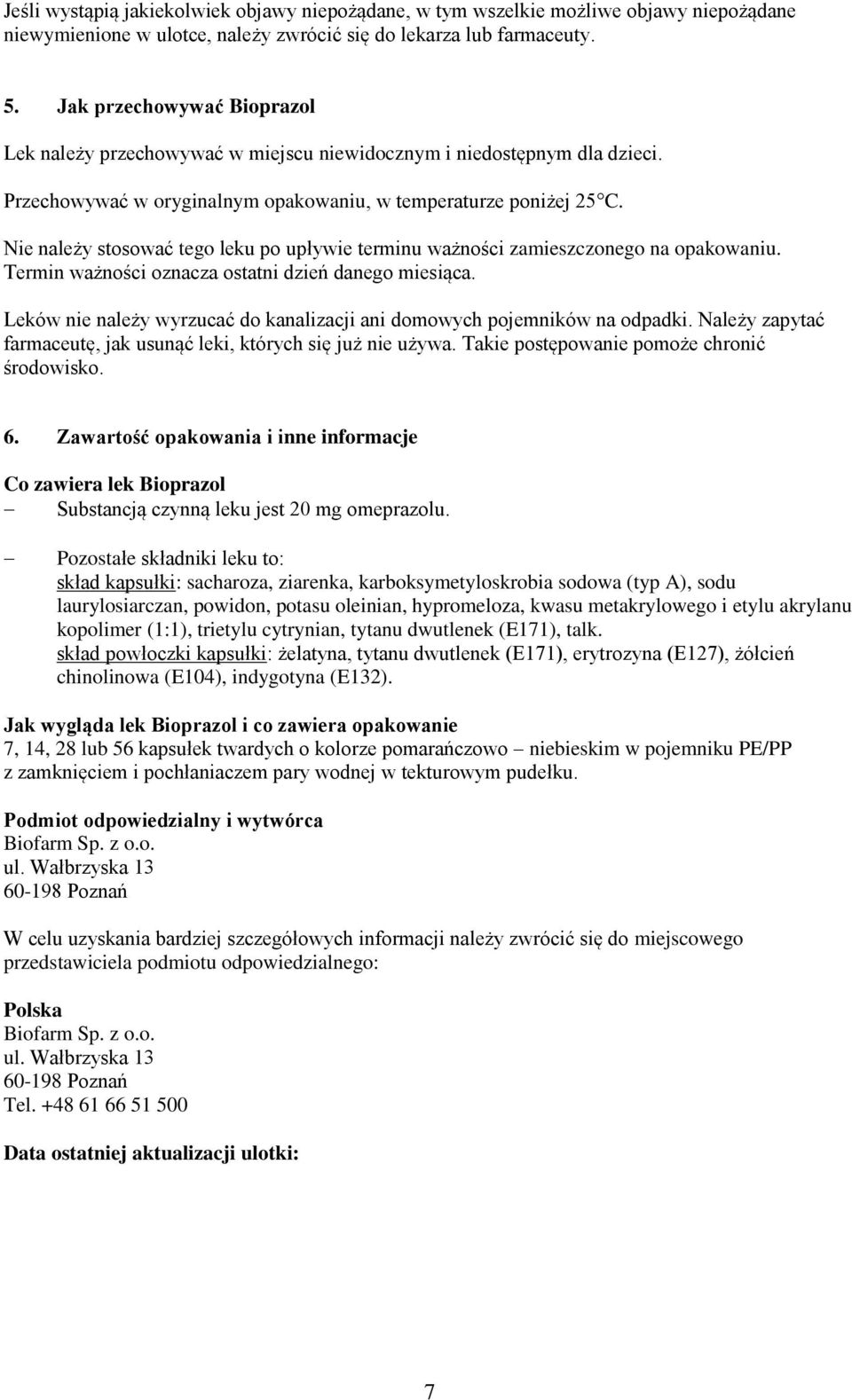 Jeśli wystąpią jakiekolwiek objawy niepożądane, w tym wszelkie możliwe objawy niepożądane niewymienione w ulotce, należy zwrócić się do lekarza lub farmaceuty.

5. Jak przechowywać Bioprazol

Lek należy przechowywać w miejscu niewidocznym i niedostępnym dla dzieci.

Przechowywać w oryginalnym opakowaniu, w temperaturze poniżej 25°C.

Nie należy stosować tego leku po upływie terminu ważności zamieszczonego na opakowaniu. Termin ważności oznacza ostatni dzień danego miesiąca.

Leków nie należy wyrzucać do kanalizacji ani domowych pojemników na odpadki. Należy zapytać farmaceutę, jak usunąć leki, których się już nie używa. Takie postępowanie pomoże chronić środowisko.

6. Zawartość opakowania i inne informacje

Co zawiera lek Bioprazol
– Substancją czynną leku jest 20 mg omeprazolu.

– Pozostałe składniki leku to:
skład kapsułki: sacharoza, ziarenka, karboksymetyloskrobia sodowa (typ A), sodu laurylosiarczan, powidon, potasu oleinian, hypromeloza, kwasu metakrylowego i etylu akrylanu kopolimer (1:1), trietylu cytrynian, tytanu dwutlenek (E171), talk.
skład powłoczki kapsułki: żelatyna, tytanu dwutlenek (E171), erytrozyna (E127), żółcień chinolinowa (E104), indygotyna (E132).

Jak wygląda lek Bioprazol i co zawiera opakowanie
7, 14, 28 lub 56 kapsułek twardych o kolorze pomarańczowo – niebieskim w pojemniku PE/PP z zamknięciem i pochłaniaczem pary wodnej w tekturowym pudełku.

Podmiot odpowiedzialny i wytwórca
Biofarm Sp. z o.o.
ul. Wałbrzyska 13
60-198 Poznań

W celu uzyskania bardziej szczegółowych informacji należy zwrócić się do miejscowego przedstawiciela podmiotu odpowiedzialnego:

Polska
Biofarm Sp. z o.o.
ul. Wałbrzyska 13
60-198 Poznań
Tel. +48 61 66 51 500

Data ostatniej aktualizacji ulotki:

7